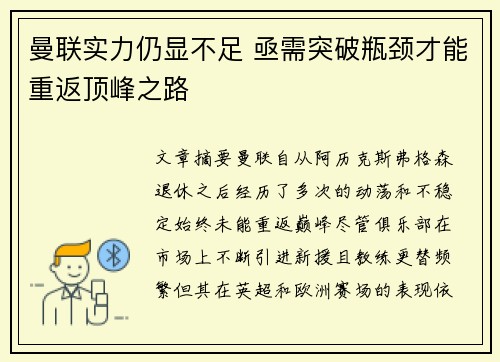 曼联实力仍显不足 亟需突破瓶颈才能重返顶峰之路

文章摘要曼联自从阿历克斯弗格森退休之后经历了多次的动荡和不稳定始终未能重返巅峰尽管俱乐部在市场上不断引进新援且教练更替频繁但其在英超和欧洲赛场的表现依